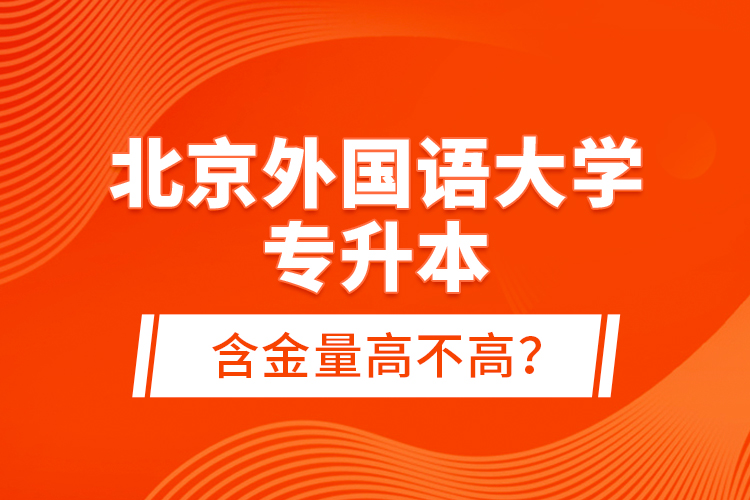 北京外国语大学
专升本

含金量高不高?